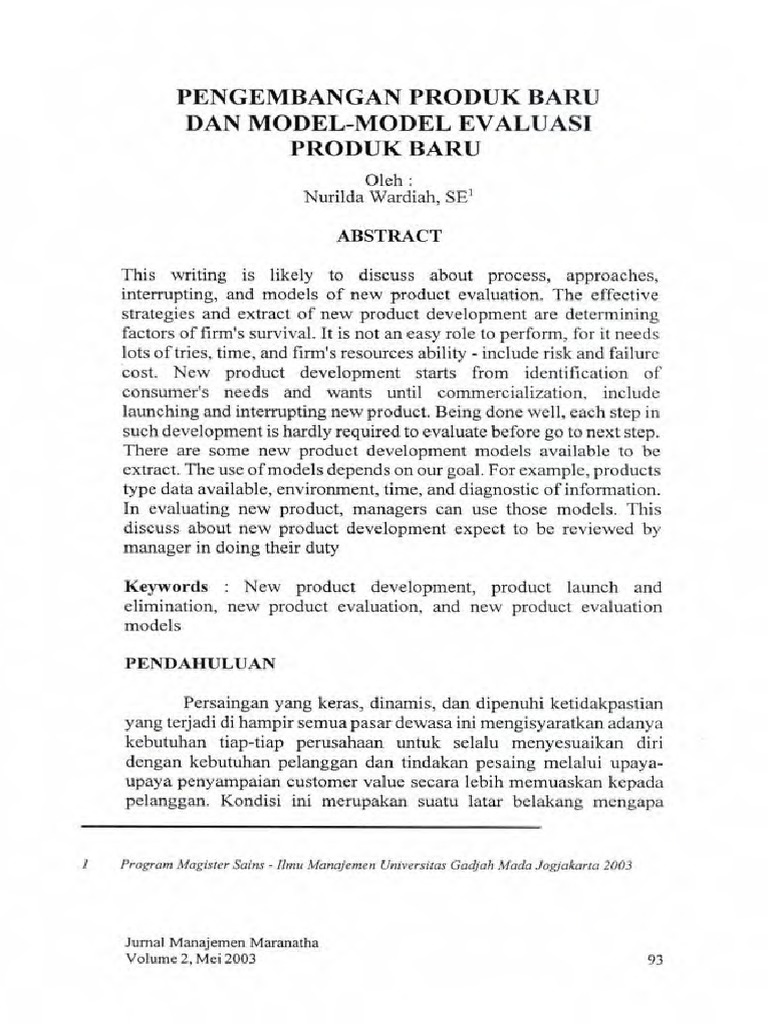 PENGEMBANGAN PRODUK BARU
DAN MODEL-MODEL EVALUASI
PRODUK BARU

Oleh :
Nurilda Wardiah, SE$^{1}$

ABSTRACT

This writing is likely to discuss about process, approaches, interrupting, and models of new product evaluation. The effective strategies and extract of new product development are determining factors of firm's survival. It is not an easy role to perform, for it needs lots of tries, time, and firm's resources ability - include risk and failure cost. New product development starts from identification of consumer's needs and wants until commercialization, include launching and interrupting new product. Being done well, each step in such development is hardly required to evaluate before go to next step. There are some new product development models available to be extract. The use of models depends on our goal. For example, products type data available, environment, time, and diagnostic of information. In evaluating new product, managers can use those models. This discuss about new product development expect to be reviewed by manager in doing their duty

Keywords : New product development, product launch and elimination, new product evaluation, and new product evaluation models

PENDAHULUAN

Persaingan yang keras, dinamis, dan dipenuhi ketidakpastian yang terjadi di hampir semua pasar dewasa ini mengisyaratkan adanya kebutuhan tiap-tiap perusahaan untuk selalu menyesuaikan diri dengan kebutuhan pelanggan dan tindakan pesaing melalui upaya-upaya penyampaian customer value secara lebih memuaskan kepada pelanggan. Kondisi ini merupakan suatu latar belakang mengapa

1 Program Magister Sains - Ilmu Manajemen Universitas Gadjah Mada Jogjakarta 2003

Jurnal Manajemen Maranatha
Volume 2, Mei 2003
93